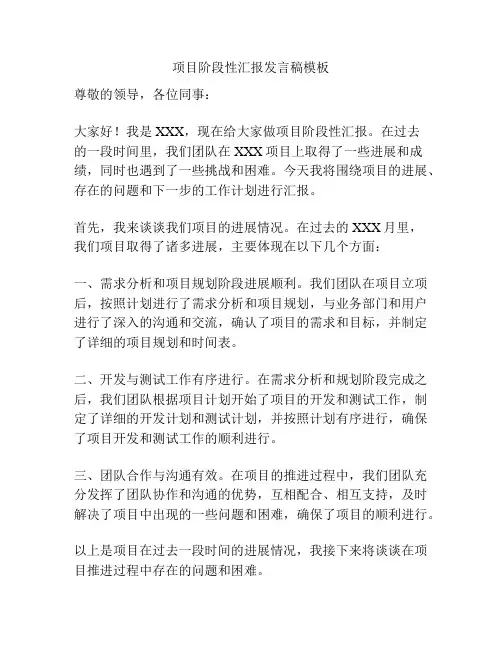 项目阶段性汇报发言稿模板

尊敬的领导，各位同事：

大家好！我是 XXX，现在给大家做项目阶段性汇报。在过去的一段时间里，我们团队在 XXX 项目上取得了一些进展和成绩，同时也遇到了一些挑战和困难。今天我将围绕项目的进展、存在的问题和下一步的工作计划进行汇报。

首先，我来谈谈我们项目的进展情况。在过去的 XXX 月里，我们项目取得了诸多进展，主要体现在以下几个方面：

一、需求分析和项目规划阶段进展顺利。我们团队在项目立项后，按照计划进行了需求分析和项目规划，与业务部门和用户进行了深入的沟通和交流，确认了项目的需求和目标，并制定了详细的项目规划和时间表。

二、开发与测试工作有序进行。在需求分析和规划阶段完成之后，我们团队根据项目计划开始了项目的开发和测试工作，制定了详细的开发计划和测试计划，并按照计划有序进行，确保了项目开发和测试工作的顺利进行。

三、团队合作与沟通有效。在项目的推进过程中，我们团队充分发挥了团队协作和沟通的优势，互相配合、相互支持，及时解决了项目中出现的一些问题和困难，确保了项目的顺利进行。

以上是项目在过去一段时间的进展情况，我接下来将谈谈在项目推进过程中存在的问题和困难。